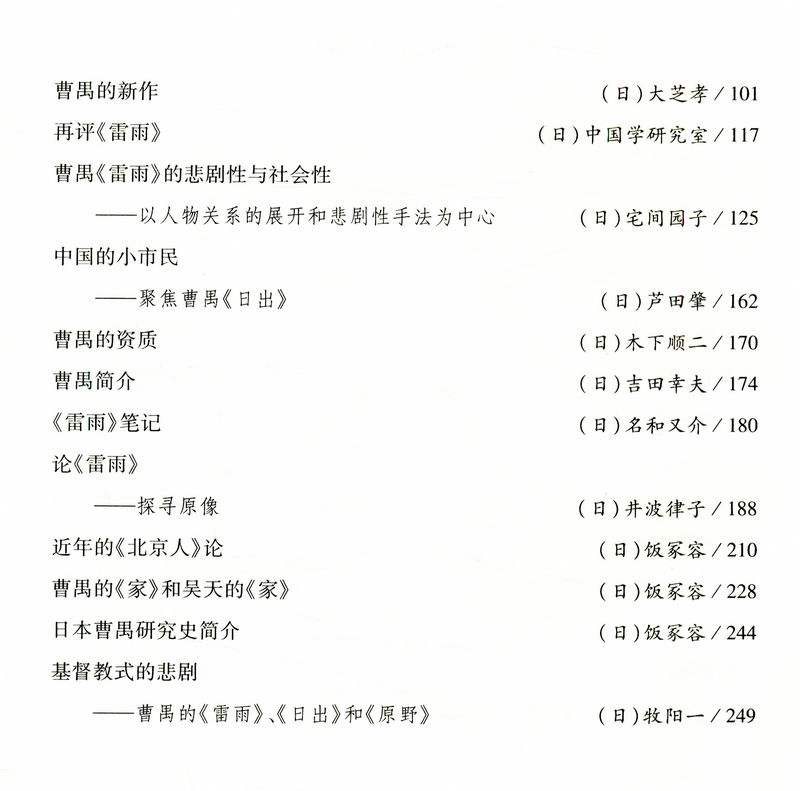 曹禺的新作 （日）大芝孝 / 101

再评《雷雨》 （日）中国学研究室 / 117

曹禺《雷雨》的悲剧性与社会性

——以人物关系的展开和悲剧性手法为中心 （日）宅间园子 / 125

中国的小市民

——聚焦曹禺《日出》 （日）芦田肇 / 162

曹禺的资质 （日）木下顺二 / 170

曹禺简介 （日）吉田幸夫 / 174

《雷雨》笔记 （日）名和又介 / 180

论《雷雨》

——探寻原像 （日）井波律子 / 188

近年的《北京人》论 （日）饭冢容 / 210

曹禺的《家》和吴天的《家》 （日）饭冢容 / 228

日本曹禺研究史简介 （日）饭冢容 / 244

基督教式的悲剧

——曹禺的《雷雨》、《日出》和《原野》 （日）牧阳一 / 249